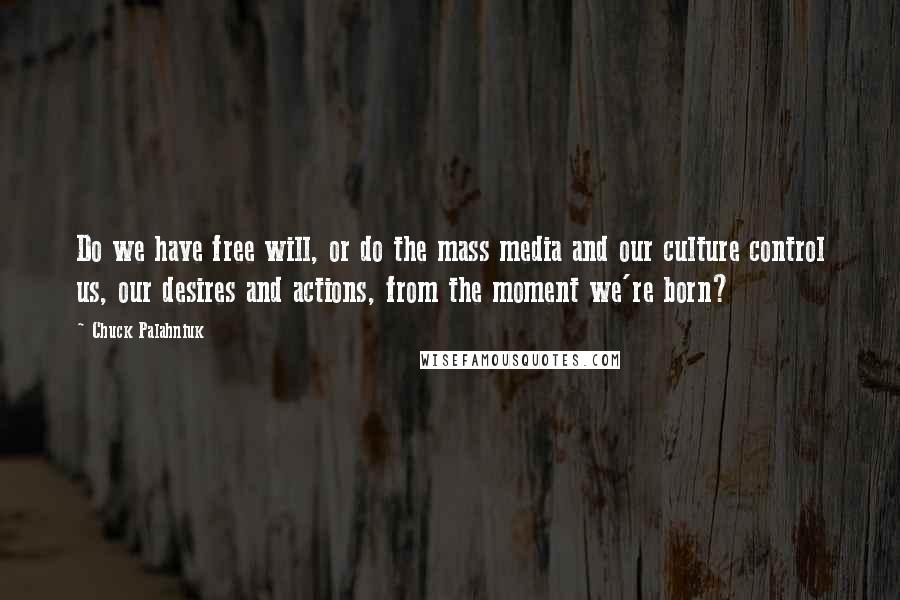 Do we have free will, or do the mass media and our culture control us, our desires and actions, from the moment we're born?

~ Chuck Palahniuk

WISEFAMOUSQUOTES.COM